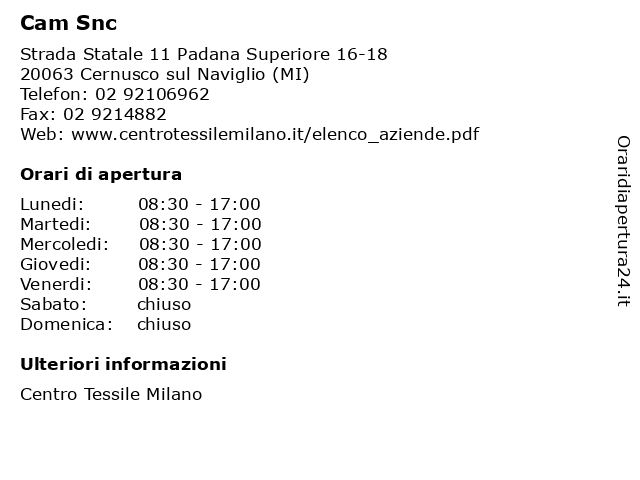 Cam Snc

Strada Statale 11 Padana Superiore 16-18
20063 Cernusco sul Naviglio (MI)
Telefon: 02 92106962
Fax: 02 9214882
Web: www.centrotessilemilano.it/elenco_aziende.pdf

Orari di apertura

| Lunedi: | 08:30 - 17:00 |
|---|---|
| Martedi: | 08:30 - 17:00 |
| Mercoledi: | 08:30 - 17:00 |
| Giovedi: | 08:30 - 17:00 |
| Venerdi: | 08:30 - 17:00 |
| Sabato: | chiuso |
| Domenica: | chiuso |

Ulteriori informazioni

Centro Tessile Milano

Oraridiapertura24.it